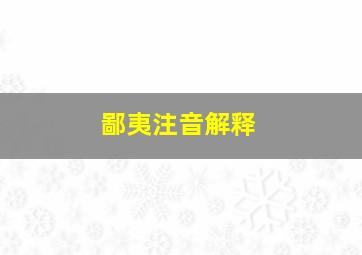 鄙夷注音解释